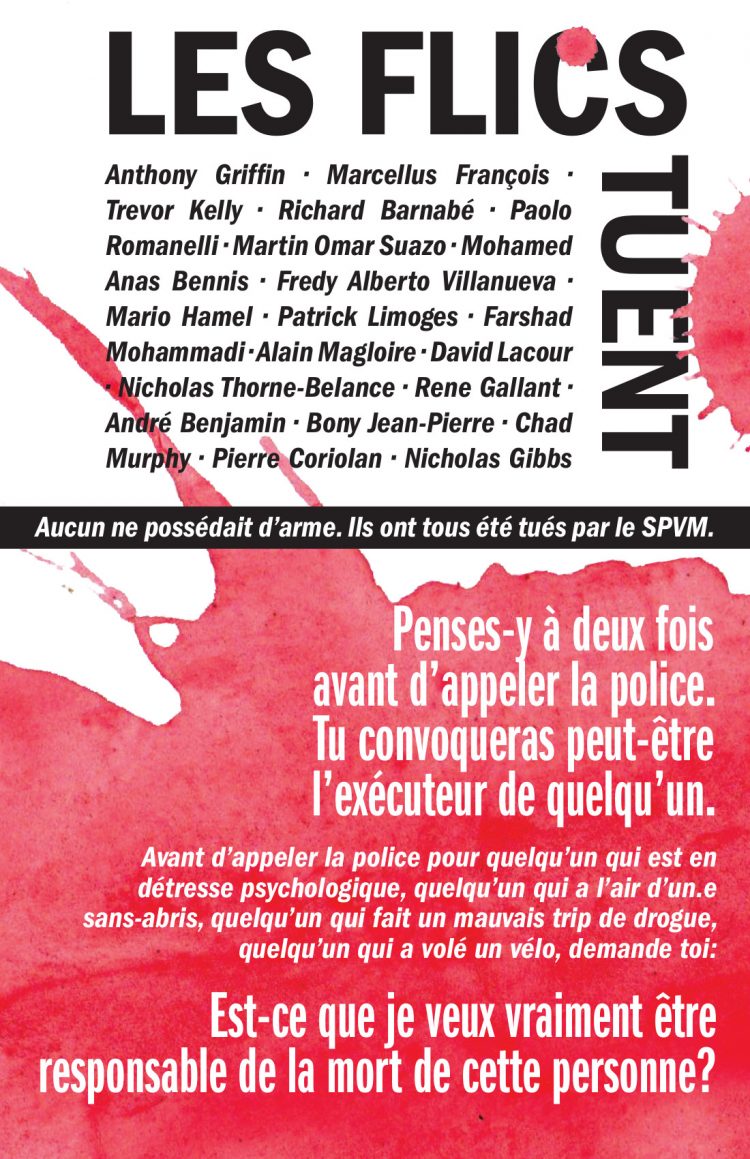 LES FLICS TUENT

Anthony Griffin · Marcellus François · Trevor Kelly · Richard Barnabé · Paolo Romanelli · Martin Omar Suazo · Mohamed Anas Bennis · Fredy Alberto Villanueva · Mario Hamel · Patrick Limoges · Farshad Mohammadi · Alain Magloire · David Lacour · Nicholas Thorne-Belance · Rene Gallant · André Benjamin · Bony Jean-Pierre · Chad Murphy · Pierre Coriolan · Nicholas Gibbs

Aucun ne possédait d'arme. Ils ont tous été tués par le SPVM.

Penses-y à deux fois avant d'appeler la police. Tu convoqueras peut-être l'exécuteur de quelqu'un.

Avant d'appeler la police pour quelqu'un qui est en détresse psychologique, quelqu'un qui a l'air d'un.e sans-abris, quelqu'un qui fait un mauvais trip de drogue, quelqu'un qui a volé un vélo, demande toi:

Est-ce que je veux vraiment être responsable de la mort de cette personne?